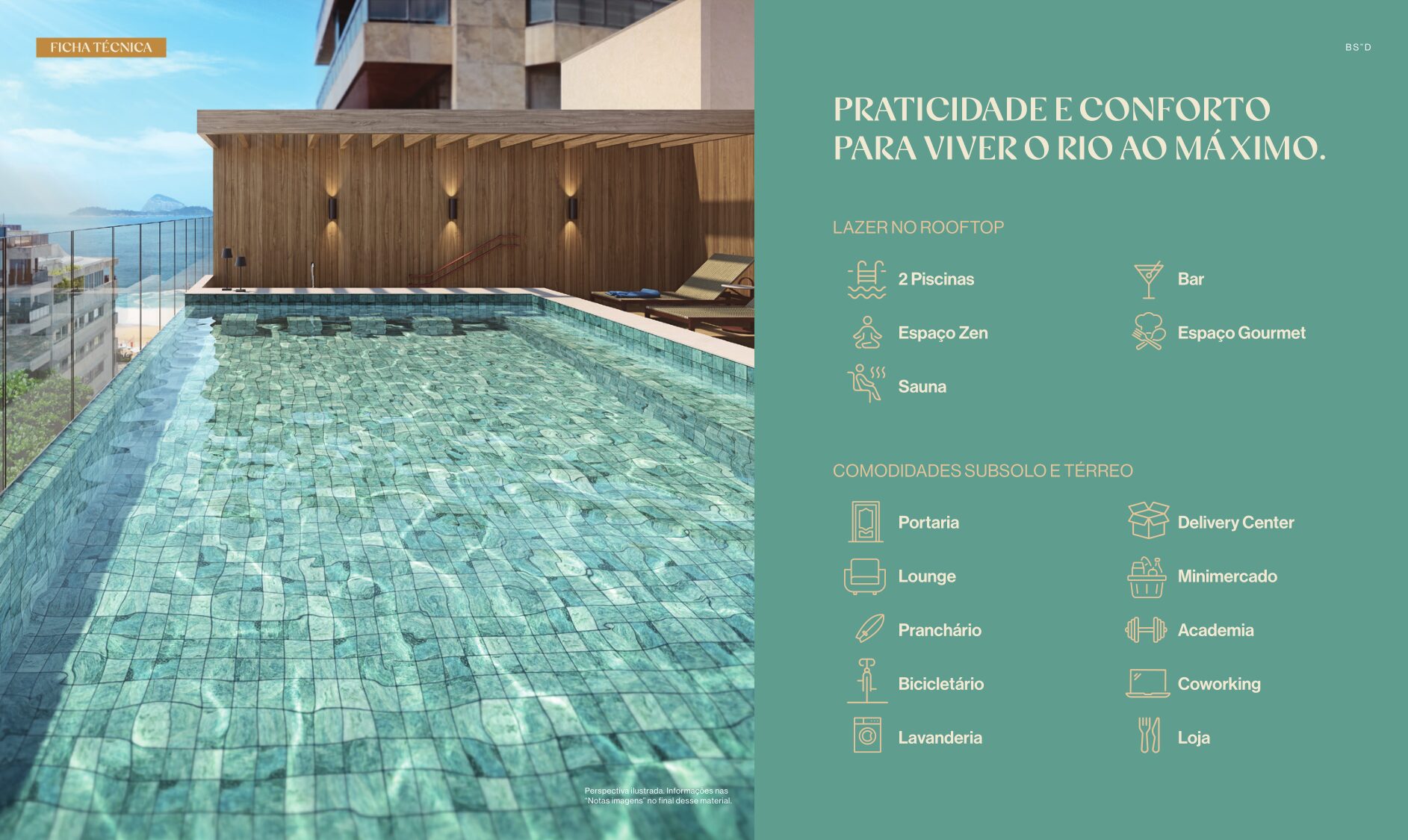 FICHA TÉCNICA

Perspectiva ilustrada. Informações nas "Notas imagens" no final desse material.

BS"D

PRATICIDADE E CONFORTO PARA VIVER O RIO AO MÁXIMO.

LAZER NO ROOFTOP

2 Piscinas

Espaço Zen

Sauna

Bar

Espaço Gourmet

COMODIDADES SUBSOLO E TÉRREO

Portaria

Lounge

Pranchário

Bicicletário

Lavanderia

Delivery Center

Minimercado

Academia

Coworking

Loja